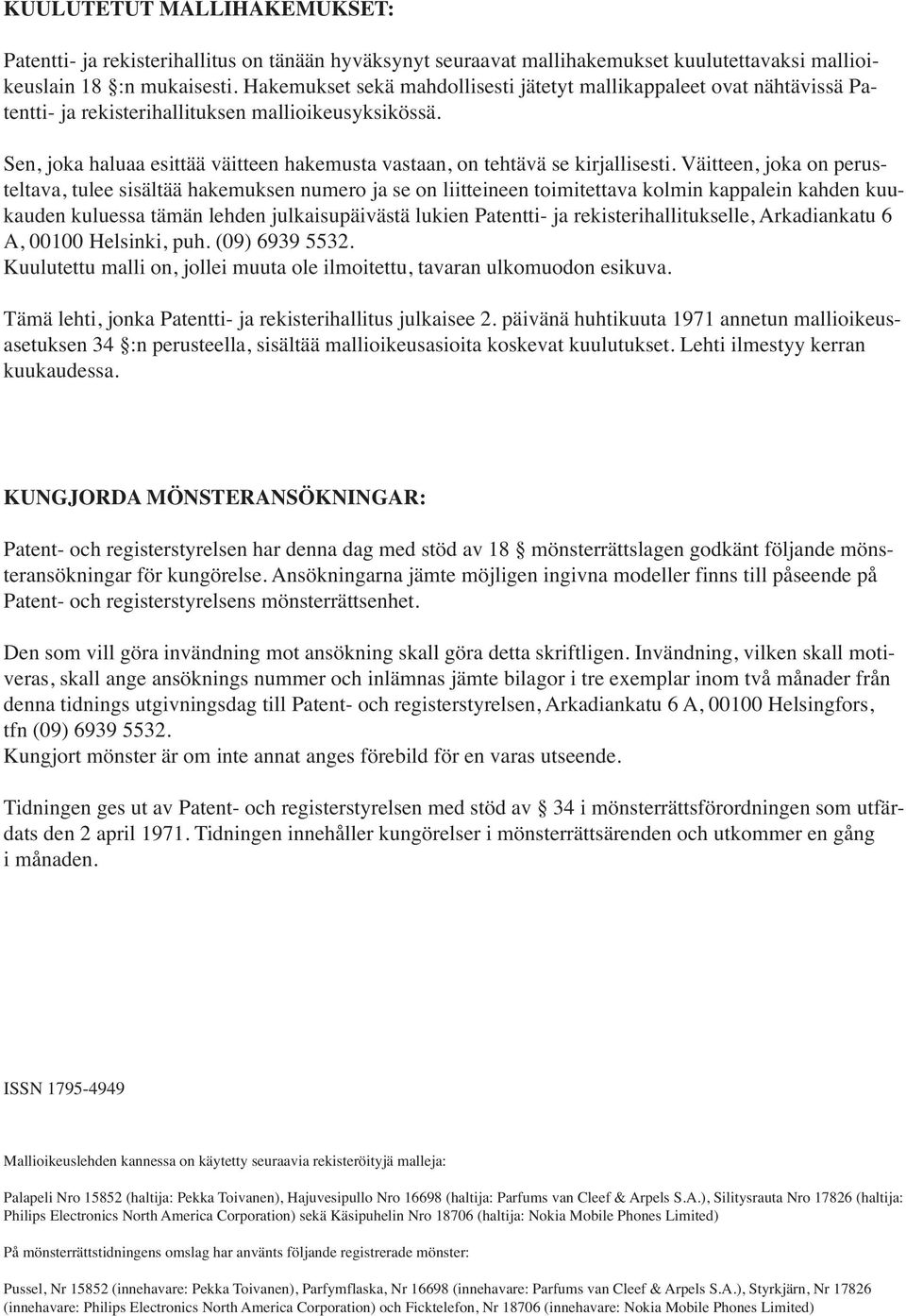 KUULUTETUT MALLIHAKEMUKSET:

Patentti- ja rekisterihallitus on tänään hyväksynyt seuraavat mallihakemukset kuulutettavaksi mallioikeuslain 18 §:n mukaisesti. Hakemukset sekä mahdollisesti jätetyt mallikappaleet ovat nähtävissä Patentti- ja rekisterihallituksen mallioikeusyksikössä.

Sen, joka haluaa esittää väitteen hakemusta vastaan, on tehtävä se kirjallisesti. Väitteen, joka on perusteltava, tulee sisältää hakemuksen numero ja se on liitteineen toimitettava kolmin kappalein kahden kuukauden kuluessa tämän lehden julkaisupäivästä lukien Patentti- ja rekisterihallitukselle, Arkadiankatu 6 A, 00100 Helsinki, puh. (09) 6939 5532.
Kuulutettu malli on, jollei muuta ole ilmoitettu, tavaran ulkomuodon esikuva.

Tämä lehti, jonka Patentti- ja rekisterihallitus julkaisee 2. päivänä huhtikuuta 1971 annetun mallioikeusasetuksen 34 §:n perusteella, sisältää mallioikeusasioita koskevat kuulutukset. Lehti ilmestyy kerran kuukaudessa.

KUNGJORDA MÖNSTERANSÖKNINGAR:

Patent- och registerstyrelsen har denna dag med stöd av 18 § mönsterrättslagen godkänt följande mönsteransökningar för kungörelse. Ansökningarna jämte möjligen ingivna modeller finns till påseende på Patent- och registerstyrelsens mönsterrättsenhet.

Den som vill göra invändning mot ansökning skall göra detta skriftligen. Invändning, vilken skall motiveras, skall ange ansöknings nummer och inlämnas jämte bilagor i tre exemplar inom två månader från denna tidnings utgivningsdag till Patent- och registerstyrelsen, Arkadiankatu 6 A, 00100 Helsingfors, tfn (09) 6939 5532.
Kungjort mönster är om inte annat anges förebild för en varas utseende.

Tidningen ges ut av Patent- och registerstyrelsen med stöd av § 34 i mönsterrättsförordningen som utfärdats den 2 april 1971. Tidningen innehåller kungörelser i mönsterrättsärenden och utkommer en gång i månaden.

ISSN 1795-4949

Mallioikeuslehden kannessa on käytetty seuraavia rekisteröityjä malleja:

Palapeli Nro 15852 (haltija: Pekka Toivanen), Hajuvesipullo Nro 16698 (haltija: Parfums van Cleef & Arpels S.A.), Silitysrauta Nro 17826 (haltija: Philips Electronics North America Corporation) sekä Käsipuhelin Nro 18706 (haltija: Nokia Mobile Phones Limited)

På mönsterrättstidningens omslag har använts följande registrerade mönster:

Pussel, Nr 15852 (innehavare: Pekka Toivanen), Parfymflaska, Nr 16698 (innehavare: Parfums van Cleef & Arpels S.A.), Styrkjärn, Nr 17826 (innehavare: Philips Electronics North America Corporation) och Ficktelefon, Nr 18706 (innehavare: Nokia Mobile Phones Limited)